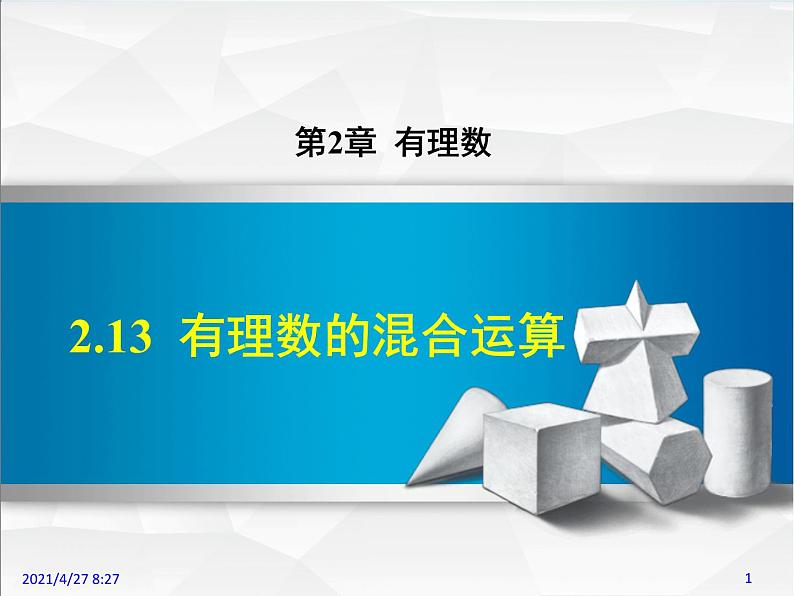 第2章 有理数

2.13 有理数的混合运算

2021/4/27 8:27

1